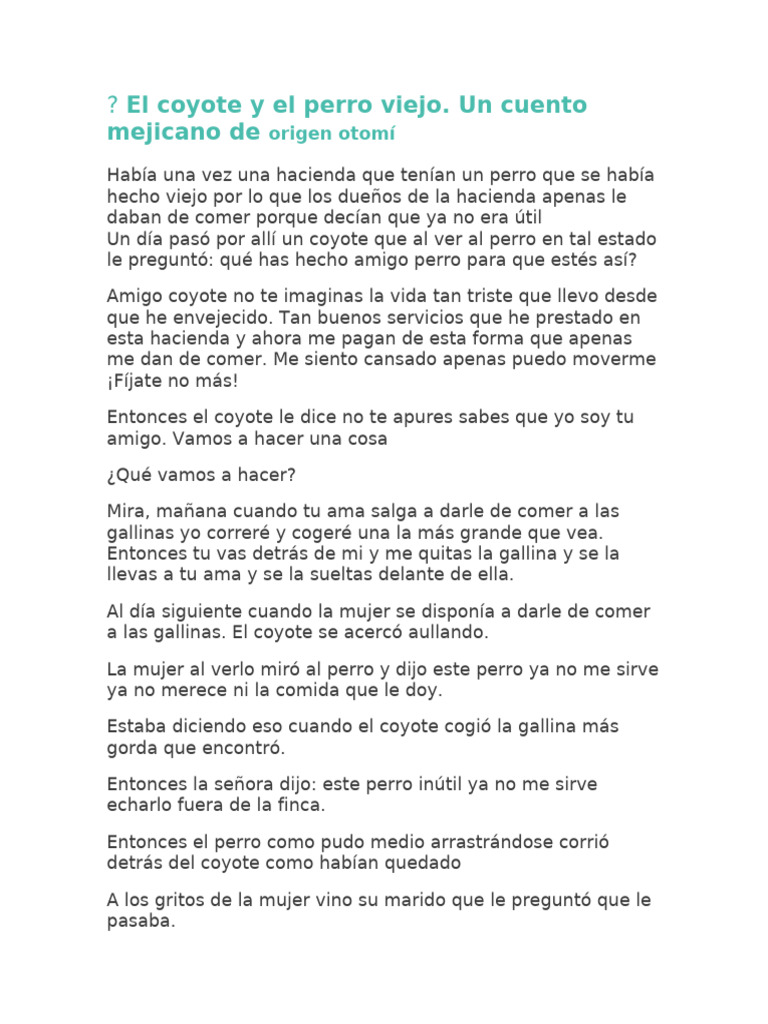 ? El coyote y el perro viejo. Un cuento mejicano de origen otomí

Había una vez una hacienda que tenían un perro que se había hecho viejo por lo que los dueños de la hacienda apenas le daban de comer porque decían que ya no era útil
Un día pasó por allí un coyote que al ver al perro en tal estado le preguntó: qué has hecho amigo perro para que estés así?

Amigo coyote no te imaginas la vida tan triste que llevo desde que he envejecido. Tan buenos servicios que he prestado en esta hacienda y ahora me pagan de esta forma que apenas me dan de comer. Me siento cansado apenas puedo moverme ¡Fíjate no más!

Entonces el coyote le dice no te apures sabes que yo soy tu amigo. Vamos a hacer una cosa

¿Qué vamos a hacer?

Mira, mañana cuando tu ama salga a darle de comer a las gallinas yo correré y cogeré una la más grande que vea. Entonces tu vas detrás de mi y me quitas la gallina y se la llevas a tu ama y se la sueltas delante de ella.

Al día siguiente cuando la mujer se disponía a darle de comer a las gallinas. El coyote se acercó aullando.

La mujer al verlo miró al perro y dijo este perro ya no me sirve ya no merece ni la comida que le doy.

Estaba diciendo eso cuando el coyote cogió la gallina más gorda que encontró.

Entonces la señora dijo: este perro inútil ya no me sirve echarlo fuera de la finca.

Entonces el perro como pudo medio arrastrándose corrió detrás del coyote como habían quedado

A los gritos de la mujer vino su marido que le preguntó que le pasaba.